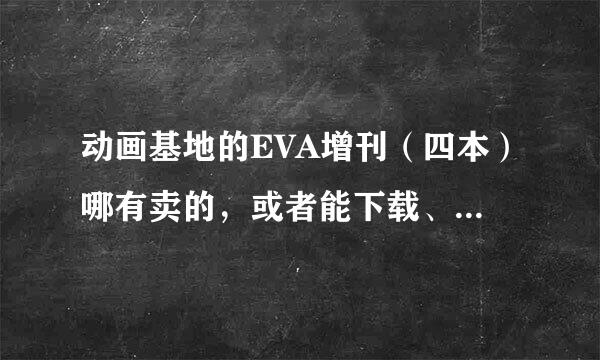 动画基地的EVA增刊（四本）哪有卖的，或者能下载、...